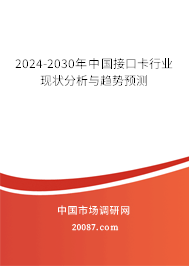 2024-2030年中国接口卡行业现状分析与趋势预测

中国市场调研网

20087.com